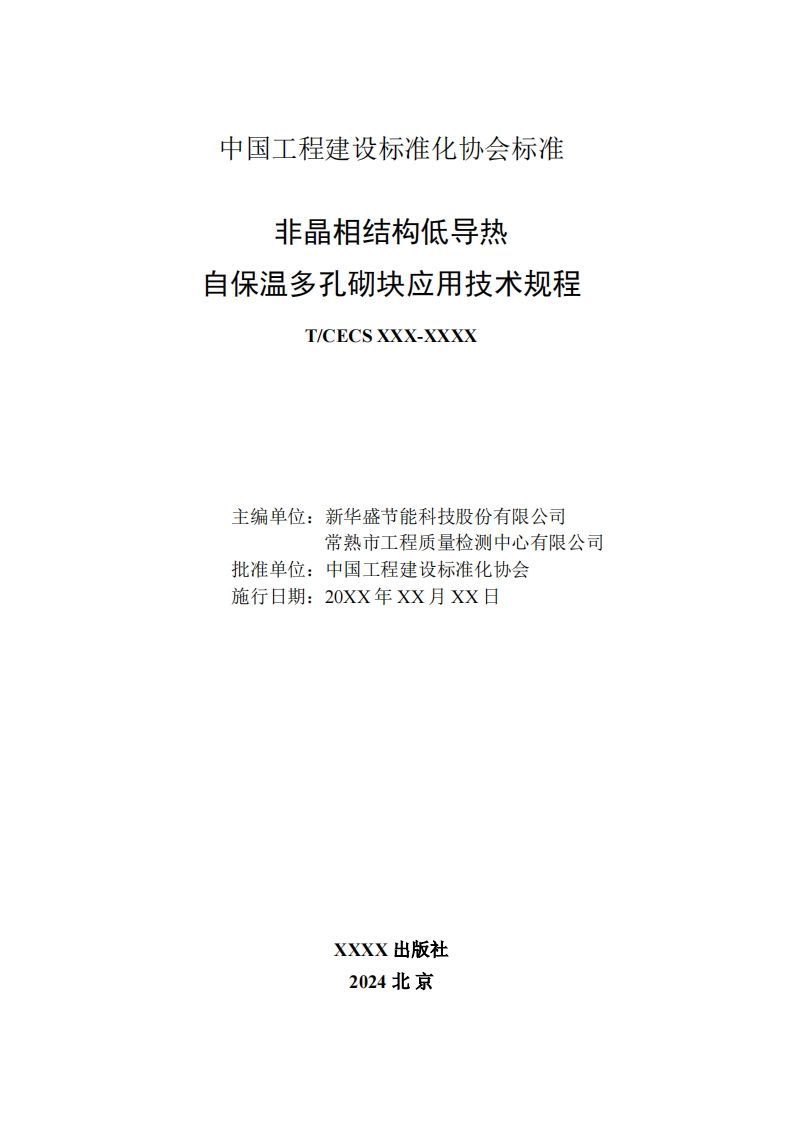 中国工程建设标准化协会标准

非晶相结构低导热
自保温多孔砌块应用技术规程

T/CECS XXX-XXXX

主编单位：新华盛节能科技股份有限公司
常熟市工程质量检测中心有限公司
批准单位：中国工程建设标准化协会
施行日期：20XX 年 XX 月 XX 日

XXXX 出版社
2024 北 京